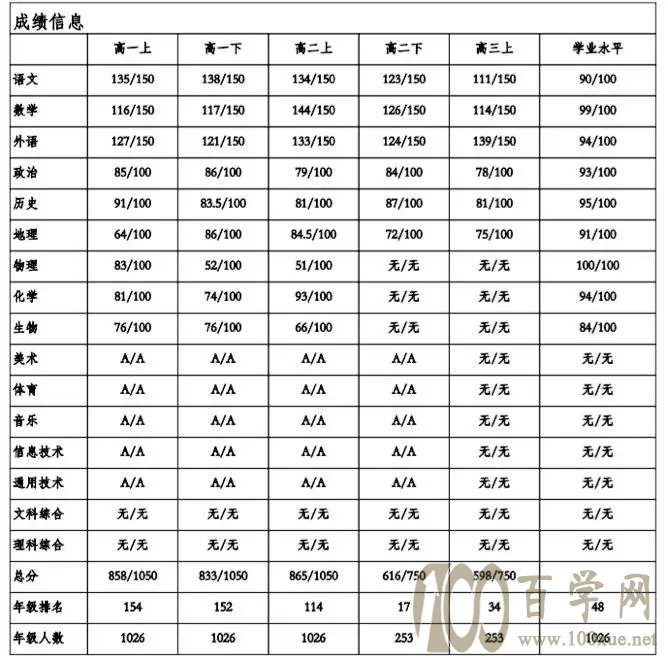 成绩信息

| | 高一上 | 高一下 | 高二上 | 高二下 | 高三上 | 学业水平 |
|---|---|---|---|---|---|---|
| 语文 | 135/150 | 138/150 | 134/150 | 123/150 | 111/150 | 90/100 |
| 数学 | 116/150 | 117/150 | 144/150 | 126/150 | 114/150 | 99/100 |
| 外语 | 127/150 | 121/150 | 133/150 | 124/150 | 139/150 | 94/100 |
| 政治 | 85/100 | 86/100 | 79/100 | 84/100 | 78/100 | 93/100 |
| 历史 | 91/100 | 83.5/100 | 81/100 | 87/100 | 81/100 | 95/100 |
| 地理 | 64/100 | 86/100 | 84.5/100 | 72/100 | 75/100 | 91/100 |
| 物理 | 83/100 | 52/100 | 51/100 | 无/无 | 无/无 | 100/100 |
| 化学 | 81/100 | 74/100 | 93/100 | 无/无 | 无/无 | 94/100 |
| 生物 | 76/100 | 76/100 | 66/100 | 无/无 | 无/无 | 84/100 |
| 美术 | A/A | A/A | A/A | A/A | 无/无 | 无/无 |
| 体育 | A/A | A/A | A/A | A/A | 无/无 | 无/无 |
| 音乐 | A/A | A/A | A/A | A/A | 无/无 | 无/无 |
| 信息技术 | A/A | A/A | A/A | A/A | 无/无 | 无/无 |
| 通用技术 | A/A | A/A | A/A | A/A | 无/无 | 无/无 |
| 文科综合 | 无/无 | 无/无 | 无/无 | 无/无 | 无/无 | 无/无 |
| 理科综合 | 无/无 | 无/无 | 无/无 | 无/无 | 无/无 | 无/无 |
| 总分 | 858/1050 | 833/1050 | 865/1050 | 616/750 | 598/750 | |
| 年级排名 | 154 | 152 | 114 | 17 | 34 | 48 |
| 年级人数 | 1026 | 1026 | 1026 | 253 | 253 | 1026 |

100 百学网 www.100xue.net